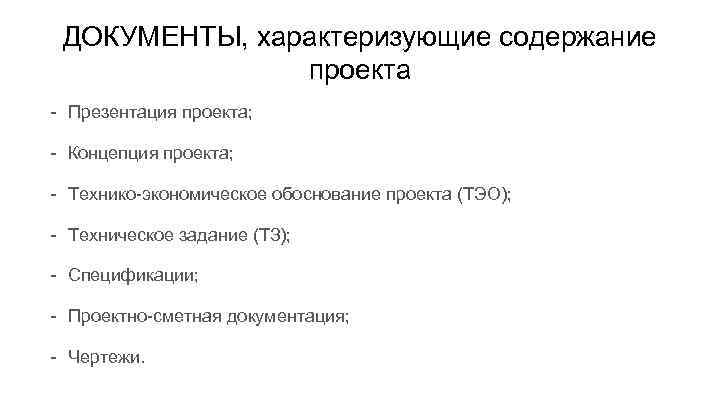 ДОКУМЕНТЫ, характеризующие содержание проекта

- Презентация проекта;

- Концепция проекта;

- Технико-экономическое обоснование проекта (ТЭО);

- Техническое задание (ТЗ);

- Спецификации;

- Проектно-сметная документация;

- Чертежи.